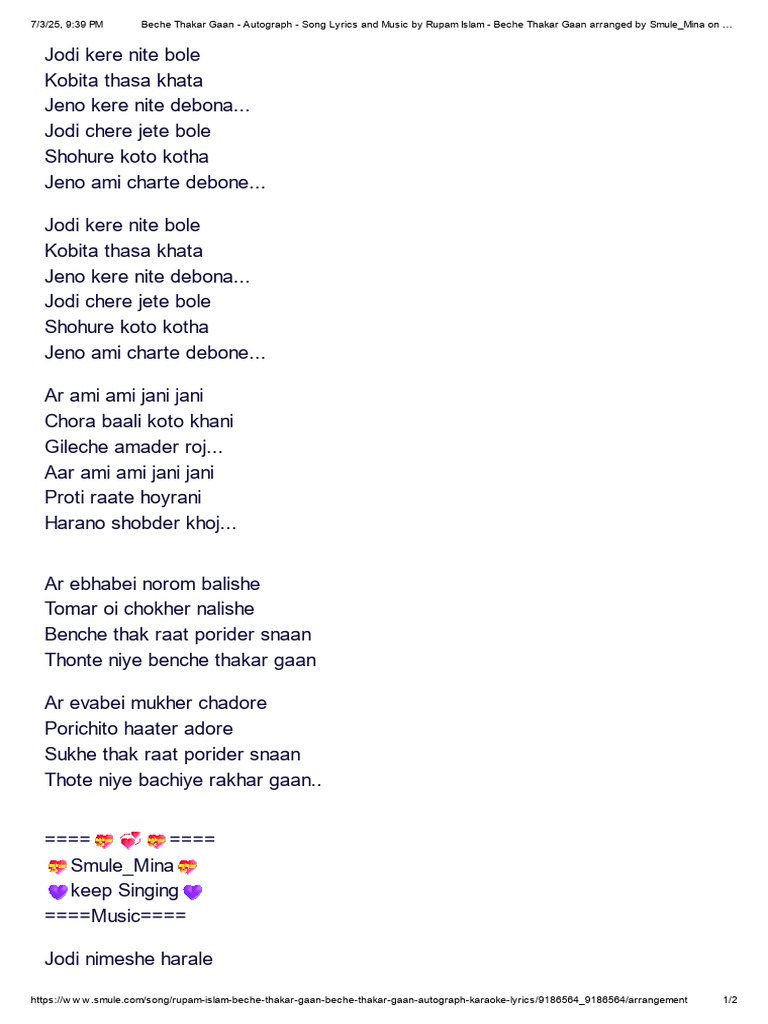 7/3/25, 9:39 PM Beche Thakar Gaan - Autograph - Song Lyrics and Music by Rupam Islam - Beche Thakar Gaan arranged by Smule_Mina on ...

Jodi kere nite bole
Kobita thasa khata
Jeno kere nite debona...
Jodi chere jete bole
Shohure koto kotha
Jeno ami charte debone...

Jodi kere nite bole
Kobita thasa khata
Jeno kere nite debona...
Jodi chere jete bole
Shohure koto kotha
Jeno ami charte debone...

Ar ami ami jani jani
Chora baali koto khani
Gileche amader roj...
Aar ami ami jani jani
Proti raate hoyrani
Harano shobder khoj...

Ar ebhabei norom balishe
Tomar oi chokher nalishe
Benche thak raat porider snaan
Thonte niye benche thakar gaan

Ar evabei mukher chadore
Porichito haater adore
Sukhe thak raat porider snaan
Thote niye bachiye rakhar gaan..

====💝💞💝====
💝Smule_Mina💝
💜keep Singing💜
====Music====

Jodi nimeshe harale

https://www.smule.com/song/rupam-islam-beche-thakar-gaan-beche-thakar-gaan-autograph-karaoke-lyrics/9186564_9186564/arrangement 1/2